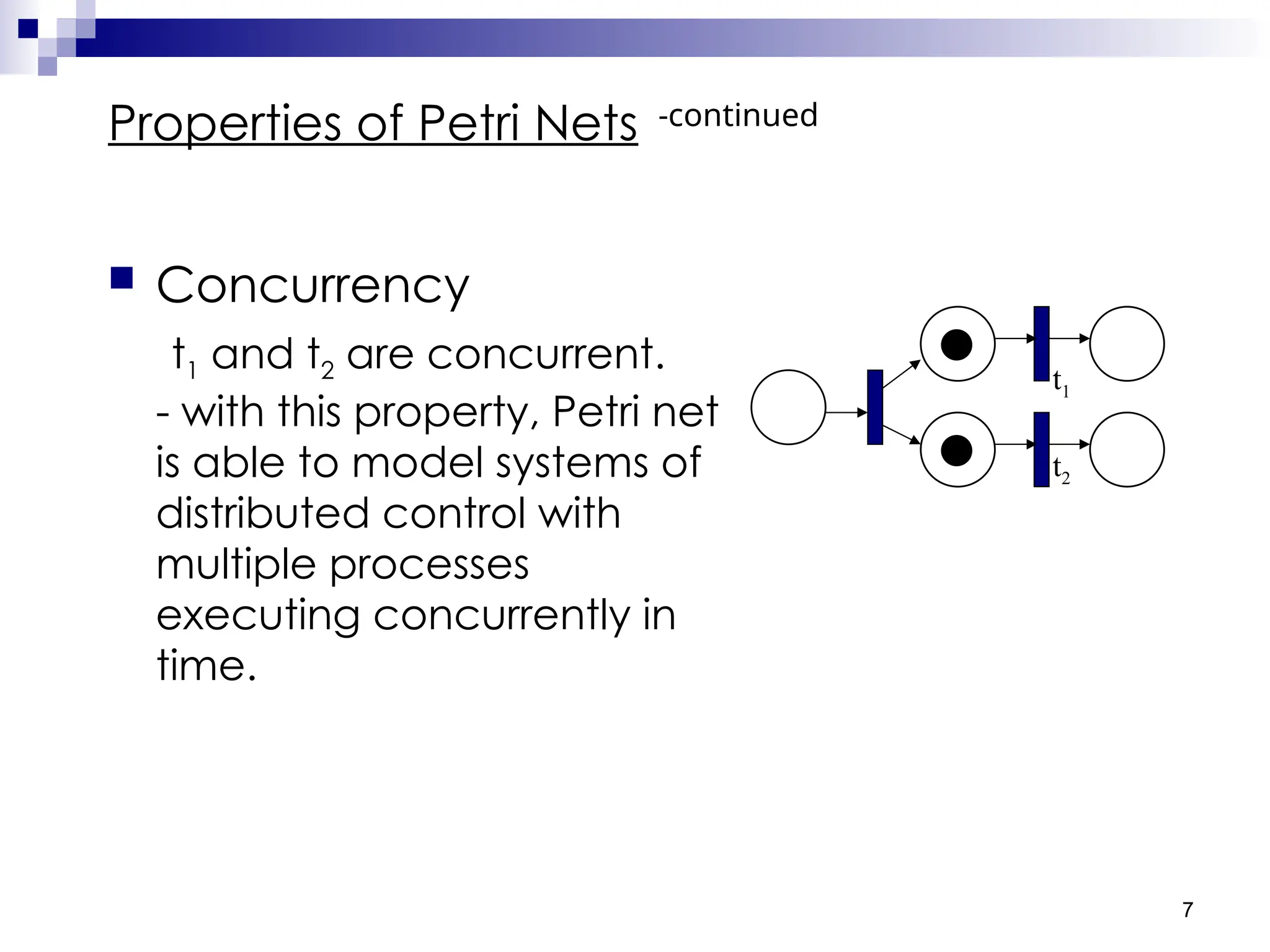 Properties of Petri Nets -continued

Concurrency

$t_1$ and $t_2$ are concurrent.
- with this property, Petri net is able to model systems of distributed control with multiple processes executing concurrently in time.

$t_1$

$t_2$

7